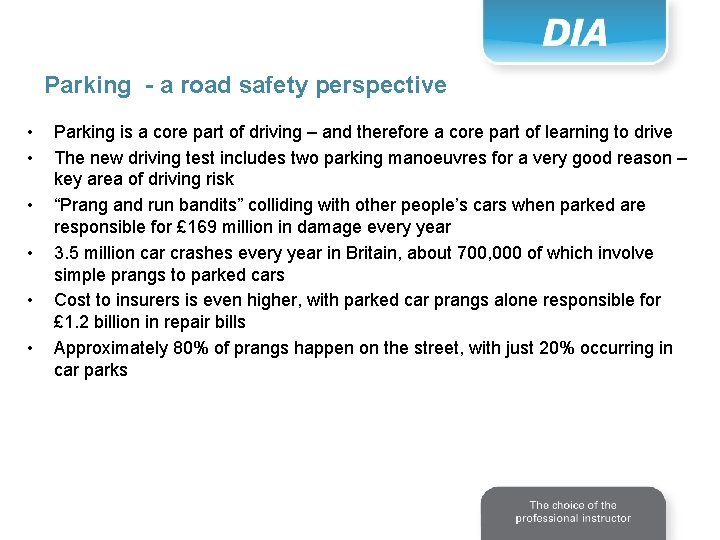 DIA

Parking - a road safety perspective

• Parking is a core part of driving – and therefore a core part of learning to drive
• The new driving test includes two parking manoeuvres for a very good reason – key area of driving risk
• "Prang and run bandits" colliding with other people's cars when parked are responsible for £169 million in damage every year
• 3.5 million car crashes every year in Britain, about 700,000 of which involve simple prangs to parked cars
• Cost to insurers is even higher, with parked car prangs alone responsible for £1.2 billion in repair bills
• Approximately 80% of prangs happen on the street, with just 20% occurring in car parks

The choice of the
professional instructor